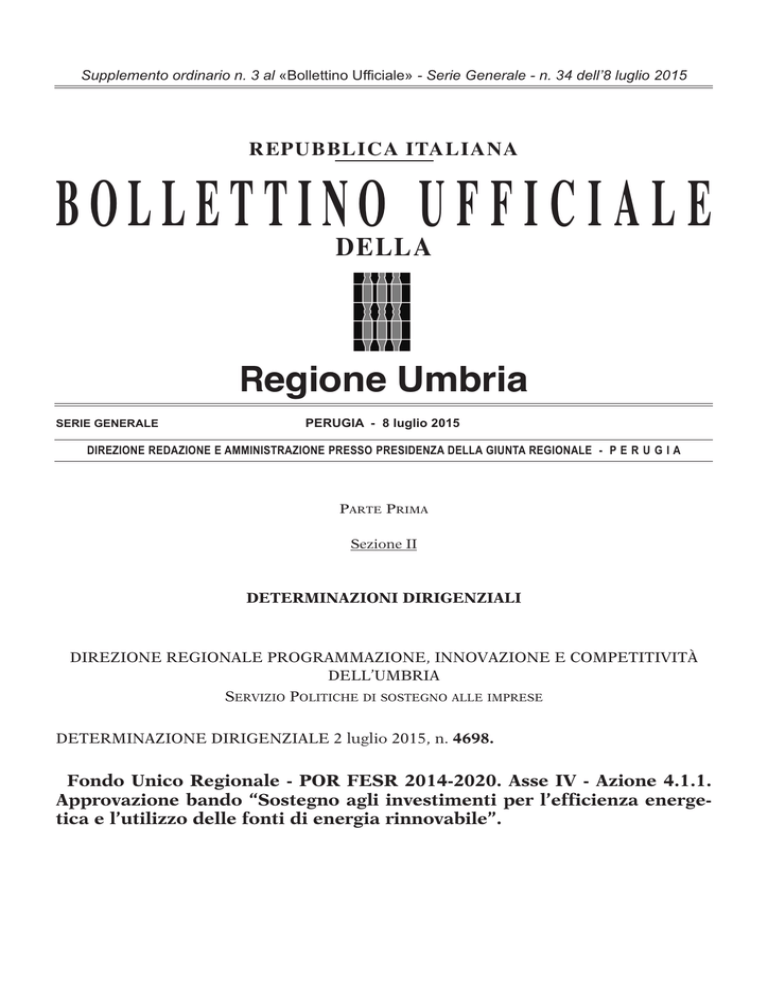 Supplemento ordinario n. 3 al «Bollettino Ufficiale» - Serie Generale - n. 34 dell'8 luglio 2015

REPUBBLICA ITALIANA

BOLLETTINO UFFICIALE

DELLA

Regione Umbria

SERIE GENERALE

PERUGIA - 8 luglio 2015

DIREZIONE REDAZIONE E AMMINISTRAZIONE PRESSO PRESIDENZA DELLA GIUNTA REGIONALE - P E R U G I A

Parte Prima

Sezione II

DETERMINAZIONI DIRIGENZIALI

DIREZIONE REGIONALE PROGRAMMAZIONE, INNOVAZIONE E COMPETITIVITÀ DELL'UMBRIA

Servizio Politiche di sostegno alle imprese

DETERMINAZIONE DIRIGENZIALE 2 luglio 2015, n. 4698.

Fondo Unico Regionale - POR FESR 2014-2020. Asse IV - Azione 4.1.1. Approvazione bando "Sostegno agli investimenti per l'efficienza energetica e l'utilizzo delle fonti di energia rinnovabile".